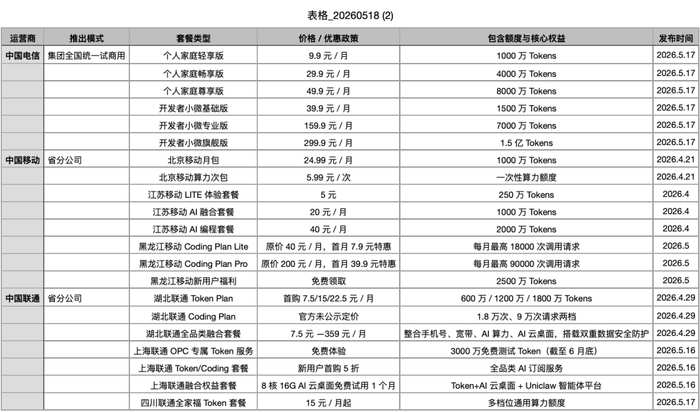 表格_20260518 (2)

| 运营商 | 推出模式 | 套餐类型 | 价格 / 优惠政策 | 包含额度与核心权益 | 发布时间 |
|---|---|---|---|---|---|
| 中国电信 | 集团全国统一试商用 | 个人家庭轻享版 | 9.9 元 / 月 | 1000 万 Tokens | 2026.5.17 |
| | | 个人家庭畅享版 | 29.9 元 / 月 | 4000 万 Tokens | 2026.5.17 |
| | | 个人家庭尊享版 | 49.9 元 / 月 | 8000 万 Tokens | 2026.5.17 |
| | | 开发者小微基础版 | 39.9 元 / 月 | 1500 万 Tokens | 2026.5.17 |
| | | 开发者小微专业版 | 159.9 元 / 月 | 7000 万 Tokens | 2026.5.17 |
| | | 开发者小微旗舰版 | 299.9 元 / 月 | 1.5 亿 Tokens | 2026.5.17 |
| 中国移动 | 省分公司 | 北京移动月包 | 24.99 元 / 月 | 1000 万 Tokens | 2026.4.21 |
| | | 北京移动算力次包 | 5.99 元 / 次 | 一次性算力额度 | 2026.4.21 |
| | | 江苏移动 LITE 体验套餐 | 5 元 | 250 万 Tokens | 2026.4 |
| | | 江苏移动 AI 融合套餐 | 20 元 / 月 | 1000 万 Tokens | 2026.4 |
| | | 江苏移动 AI 编程套餐 | 40 元 / 月 | 2000 万 Tokens | 2026.4 |
| | | 黑龙江移动 Coding Plan Lite | 原价 40 元 / 月，首月 7.9 元特惠 | 每月最高 18000 次调用请求 | 2026.5 |
| | | 黑龙江移动 Coding Plan Pro | 原价 200 元 / 月，首月 39.9 元特惠 | 每月最高 90000 次调用请求 | 2026.5 |
| | | 黑龙江移动新用户福利 | 免费领取 | 2500 万 Tokens | 2026.5 |
| 中国联通 | 省分公司 | 湖北联通 Token Plan | 首购 7.5/15/22.5 元 / 月 | 600 万 / 1200 万 / 1800 万 Tokens | 2026.4.29 |
| | | 湖北联通 Coding Plan | 官方未公示定价 | 1.8 万次、9 万次请求两档 | 2026.4.29 |
| | | 湖北联通全品类融合套餐 | 7.5 元 —359 元 / 月 | 整合手机号、宽带、AI 算力、AI 云桌面，搭载双重数据安全防护 | 2026.4.29 |
| | | 上海联通 OPC 专属 Token 服务 | 免费体验 | 3000 万免费测试 Token（截至 6 月底） | 2026.5.16 |
| | | 上海联通 Token/Coding 套餐 | 新用户首购 5 折 | 全品类 AI 订阅服务 | 2026.5.16 |
| | | 上海联通融合权益套餐 | 8 核 16G AI 云桌面免费试用 1 个月 | Token+AI 云桌面 + Uniclaw 智能体平台 | 2026.5.16 |
| | | 四川联通全家福 Token 套餐 | 15 元 / 月起 | 多档位通用算力额度 | 2026.5.17 |